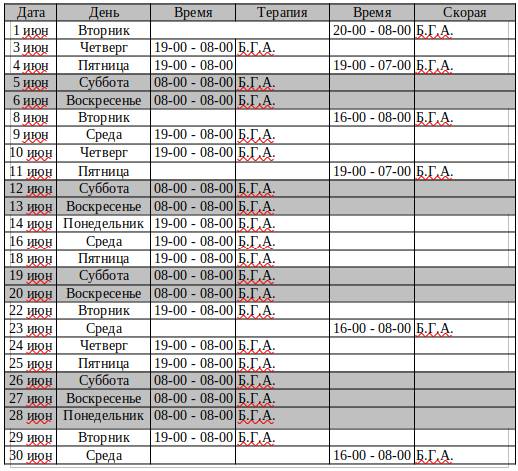 | Дата | День | Время | Терапия | Время | Скорая |
|---|---|---|---|---|---|
| 1 июн | Вторник | | | 20-00 - 08-00 | Б.Г.А. |
| 3 июн | Четверг | 19-00 - 08-00 | Б.Г.А. | | |
| 4 июн | Пятница | 19-00 - 08-00 | | 19-00 - 07-00 | Б.Г.А. |
| 5 июн | Суббота | 08-00 - 08-00 | Б.Г.А. | | |
| 6 июн | Воскресенье | 08-00 - 08-00 | Б.Г.А. | | |
| 8 июн | Вторник | | | 16-00 - 08-00 | Б.Г.А. |
| 9 июн | Среда | 19-00 - 08-00 | Б.Г.А. | | |
| 10 июн | Четверг | 19-00 - 08-00 | Б.Г.А. | | |
| 11 июн | Пятница | | | 19-00 - 07-00 | Б.Г.А. |
| 12 июн | Суббота | 08-00 - 08-00 | Б.Г.А. | | |
| 13 июн | Воскресенье | 08-00 - 08-00 | Б.Г.А. | | |
| 14 июн | Понедельник | 19-00 - 08-00 | Б.Г.А. | | |
| 16 июн | Среда | 19-00 - 08-00 | Б.Г.А. | | |
| 18 июн | Пятница | 19-00 - 08-00 | Б.Г.А. | | |
| 19 июн | Суббота | 08-00 - 08-00 | Б.Г.А. | | |
| 20 июн | Воскресенье | 08-00 - 08-00 | Б.Г.А. | | |
| 22 июн | Вторник | 19-00 - 08-00 | Б.Г.А. | | |
| 23 июн | Среда | | | 16-00 - 08-00 | Б.Г.А. |
| 24 июн | Четверг | 19-00 - 08-00 | Б.Г.А. | | |
| 25 июн | Пятница | 19-00 - 08-00 | Б.Г.А. | | |
| 26 июн | Суббота | 08-00 - 08-00 | Б.Г.А. | | |
| 27 июн | Воскресенье | 08-00 - 08-00 | Б.Г.А. | | |
| 28 июн | Понедельник | 08-00 - 08-00 | Б.Г.А. | | |
| 29 июн | Вторник | 19-00 - 08-00 | Б.Г.А. | | |
| 30 июн | Среда | | | 16-00 - 08-00 | Б.Г.А. |